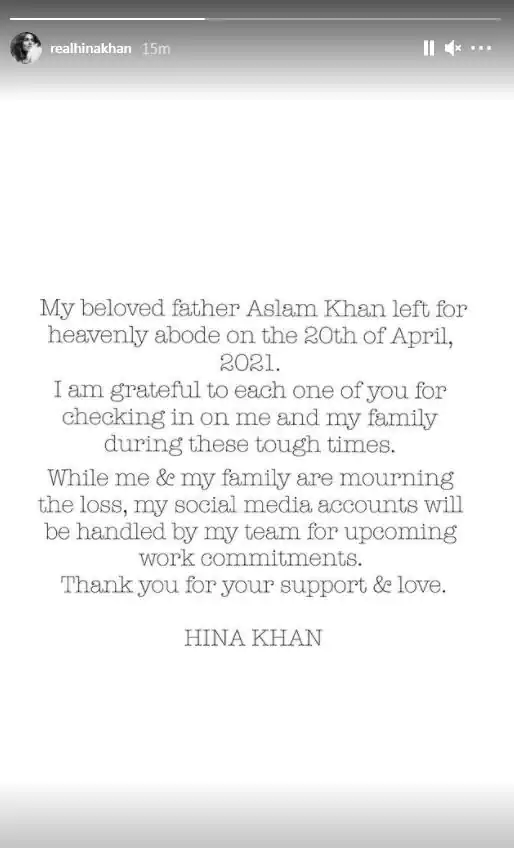 realhinakhan 15m

My beloved father Aslam Khan left for heavenly abode on the 20th of April, 2021.
I am grateful to each one of you for checking in on me and my family during these tough times.

While me & my family are mourning the loss, my social media accounts will be handled by my team for upcoming work commitments.
Thank you for your support & love.

HINA KHAN